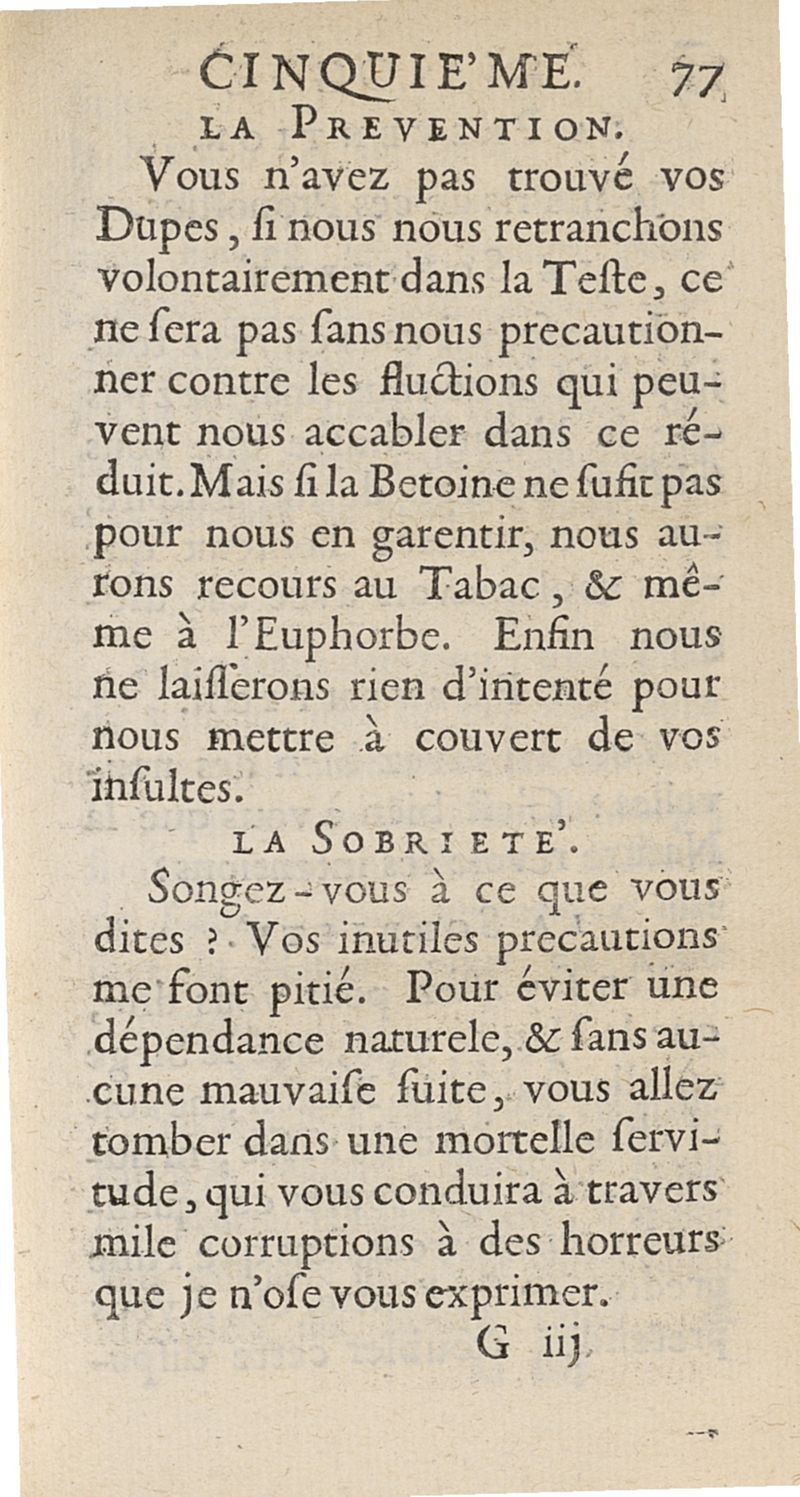 CINQUIE'ME. 77

LA PREVENTION.

Vous n'avez pas trouvé vos Dupes, ſi nous nous retranchons volontairement dans la Teſte, ce ne ſera pas ſans nous precautionner contre les fluctions qui peuvent nous accabler dans ce réduit. Mais ſi la Betoine ne ſufit pas pour nous en garentir, nous aurons recours au Tabac, & même à l'Euphorbe. Enfin nous ne laiſſerons rien d'intenté pour nous mettre à couvert de vos inſultes.

LA SOBRIETE'.

Songez-vous à ce que vous dites ? Vos inutiles precautions me font pitié. Pour éviter une dépendance naturele, & ſans aucune mauvaiſe ſuite, vous allez tomber dans une mortelle ſervitude, qui vous conduira à travers mile corruptions à des horreurs que je n'oſe vous exprimer.

G iij